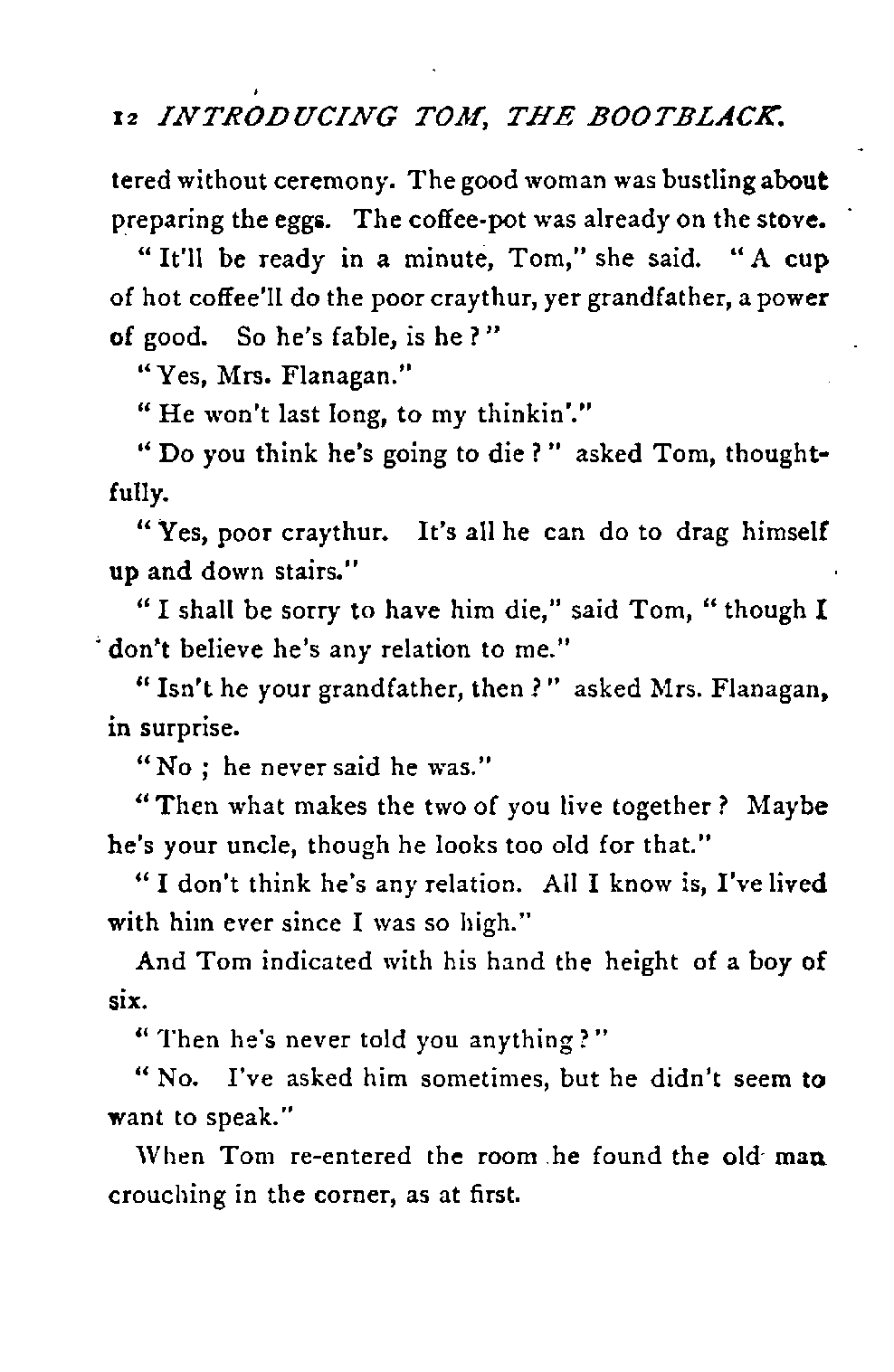 12 INTRODUCING TOM, THE BOOTBLACK.

tered without ceremony. The good woman was bustling about preparing the eggs. The coffee-pot was already on the stove.

"It'll be ready in a minute, Tom," she said. "A cup of hot coffee'll do the poor craythur, yer grandfather, a power of good. So he's fable, is he?"

"Yes, Mrs. Flanagan."

"He won't last long, to my thinkin'."

"Do you think he's going to die?" asked Tom, thoughtfully.

"Yes, poor craythur. It's all he can do to drag himself up and down stairs."

"I shall be sorry to have him die," said Tom, "though I don't believe he's any relation to me."

"Isn't he your grandfather, then?" asked Mrs. Flanagan, in surprise.

"No; he never said he was."

"Then what makes the two of you live together? Maybe he's your uncle, though he looks too old for that."

"I don't think he's any relation. All I know is, I've lived with him ever since I was so high."

And Tom indicated with his hand the height of a boy of six.

"Then he's never told you anything?"

"No. I've asked him sometimes, but he didn't seem to want to speak."

When Tom re-entered the room he found the old man crouching in the corner, as at first.